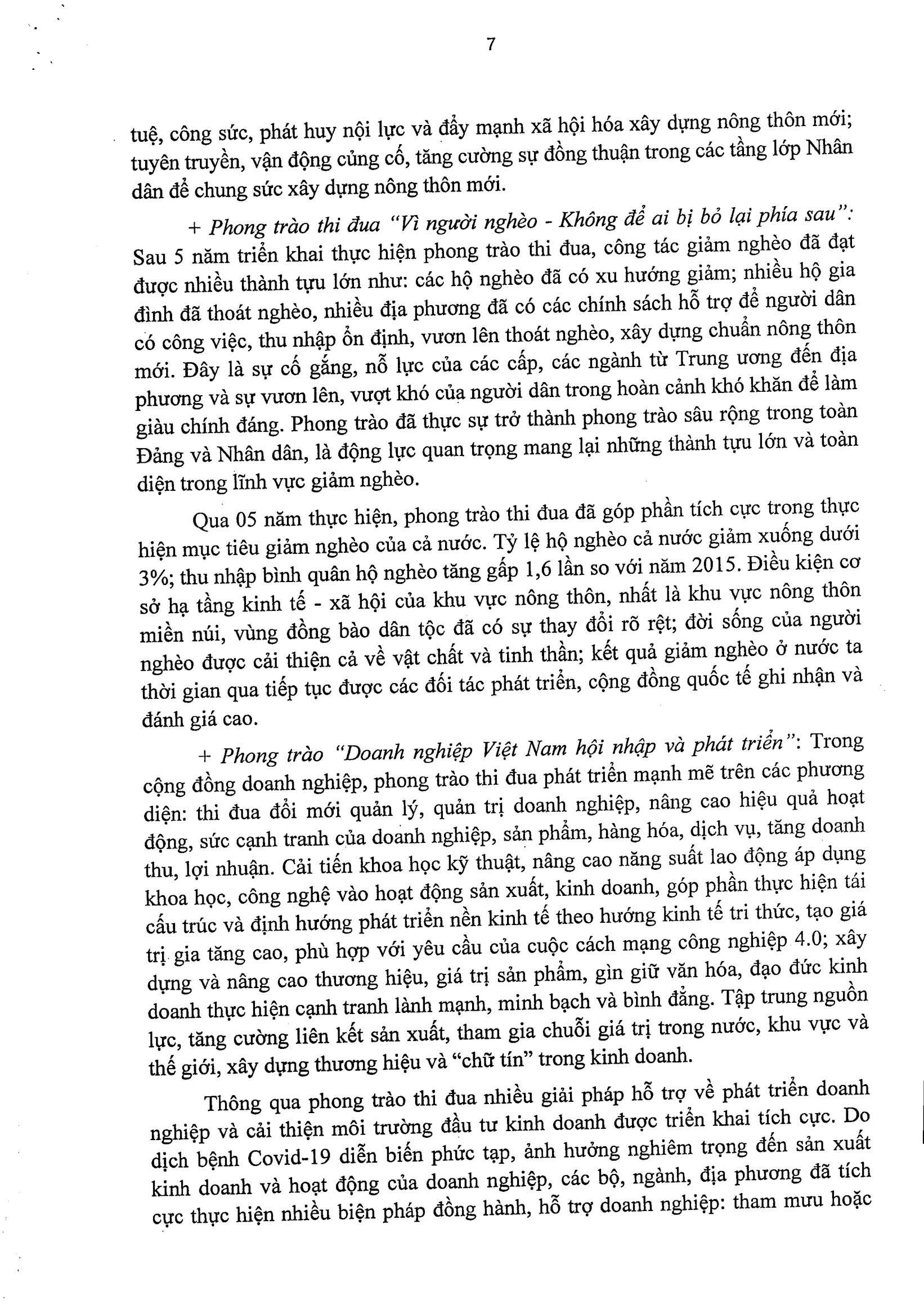 7

tuệ, công sức, phát huy nội lực và đẩy mạnh xã hội hóa xây dựng nông thôn mới; tuyên truyền, vận động củng cố, tăng cường sự đồng thuận trong các tầng lớp Nhân dân để chung sức xây dựng nông thôn mới.

+ Phong trào thi đua "Vì người nghèo - Không để ai bị bỏ lại phía sau": Sau 5 năm triển khai thực hiện phong trào thi đua, công tác giảm nghèo đã đạt được nhiều thành tựu lớn như: các hộ nghèo đã có xu hướng giảm; nhiều hộ gia đình đã thoát nghèo, nhiều địa phương đã có các chính sách hỗ trợ để người dân có công việc, thu nhập ổn định, vươn lên thoát nghèo, xây dựng chuẩn nông thôn mới. Đây là sự cố gắng, nỗ lực của các cấp, các ngành từ Trung ương đến địa phương và sự vươn lên, vượt khó của người dân trong hoàn cảnh khó khăn để làm giàu chính đáng. Phong trào đã thực sự trở thành phong trào sâu rộng trong toàn Đảng và Nhân dân, là động lực quan trọng mang lại những thành tựu lớn và toàn diện trong lĩnh vực giảm nghèo.

Qua 05 năm thực hiện, phong trào thi đua đã góp phần tích cực trong thực hiện mục tiêu giảm nghèo của cả nước. Tỷ lệ hộ nghèo cả nước giảm xuống dưới 3%; thu nhập bình quân hộ nghèo tăng gấp 1,6 lần so với năm 2015. Điều kiện cơ sở hạ tầng kinh tế - xã hội của khu vực nông thôn, nhất là khu vực nông thôn miền núi, vùng đồng bào dân tộc đã có sự thay đổi rõ rệt; đời sống của người nghèo được cải thiện cả về vật chất và tinh thần; kết quả giảm nghèo ở nước ta thời gian qua tiếp tục được các đối tác phát triển, cộng đồng quốc tế ghi nhận và đánh giá cao.

+ Phong trào "Doanh nghiệp Việt Nam hội nhập và phát triển": Trong cộng đồng doanh nghiệp, phong trào thi đua phát triển mạnh mẽ trên các phương diện: thi đua đổi mới quản lý, quản trị doanh nghiệp, nâng cao hiệu quả hoạt động, sức cạnh tranh của doanh nghiệp, sản phẩm, hàng hóa, dịch vụ, tăng doanh thu, lợi nhuận. Cải tiến khoa học kỹ thuật, nâng cao năng suất lao động áp dụng khoa học, công nghệ vào hoạt động sản xuất, kinh doanh, góp phần thực hiện tái cấu trúc và định hướng phát triển nền kinh tế theo hướng kinh tế tri thức, tạo giá trị gia tăng cao, phù hợp với yêu cầu của cuộc cách mạng công nghiệp 4.0; xây dựng và nâng cao thương hiệu, giá trị sản phẩm, gìn giữ văn hóa, đạo đức kinh doanh thực hiện cạnh tranh lành mạnh, minh bạch và bình đẳng. Tập trung nguồn lực, tăng cường liên kết sản xuất, tham gia chuỗi giá trị trong nước, khu vực và thế giới, xây dựng thương hiệu và "chữ tín" trong kinh doanh.

Thông qua phong trào thi đua nhiều giải pháp hỗ trợ về phát triển doanh nghiệp và cải thiện môi trường đầu tư kinh doanh được triển khai tích cực. Do dịch bệnh Covid-19 diễn biến phức tạp, ảnh hưởng nghiêm trọng đến sản xuất kinh doanh và hoạt động của doanh nghiệp, các bộ, ngành, địa phương đã tích cực thực hiện nhiều biện pháp đồng hành, hỗ trợ doanh nghiệp: tham mưu hoặc